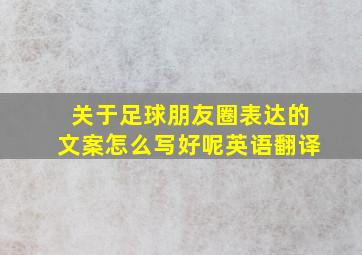 关于足球朋友圈表达的文案怎么写好呢英语翻译